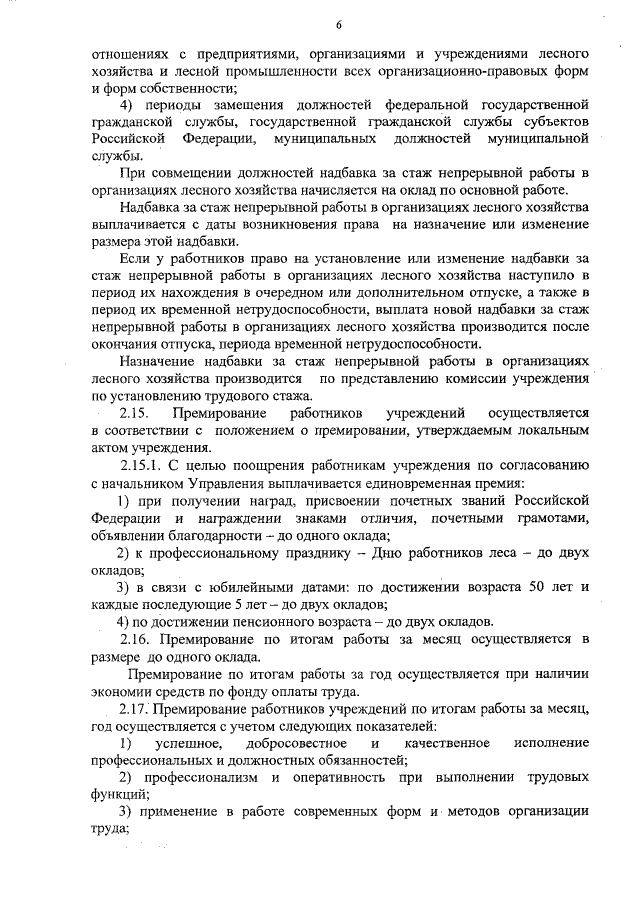 6

отношениях с предприятиями, организациями и учреждениями лесного хозяйства и лесной промышленности всех организационно-правовых форм и форм собственности;

4) периоды замещения должностей федеральной государственной гражданской службы, государственной гражданской службы субъектов Российской Федерации, муниципальных должностей муниципальной службы.

При совмещении должностей надбавка за стаж непрерывной работы в организациях лесного хозяйства начисляется на оклад по основной работе.

Надбавка за стаж непрерывной работы в организациях лесного хозяйства выплачивается с даты возникновения права на назначение или изменение размера этой надбавки.

Если у работников право на установление или изменение надбавки за стаж непрерывной работы в организациях лесного хозяйства наступило в период их нахождения в очередном или дополнительном отпуске, а также в период их временной нетрудоспособности, выплата новой надбавки за стаж непрерывной работы в организациях лесного хозяйства производится после окончания отпуска, периода временной нетрудоспособности.

Назначение надбавки за стаж непрерывной работы в организациях лесного хозяйства производится по представлению комиссии учреждения по установлению трудового стажа.

2.15. Премирование работников учреждений осуществляется в соответствии с положением о премировании, утверждаемым локальным актом учреждения.

2.15.1. С целью поощрения работникам учреждения по согласованию с начальником Управления выплачивается единовременная премия:

1) при получении наград, присвоении почетных званий Российской Федерации и награждении знаками отличия, почетными грамотами, объявлении благодарности – до одного оклада;

2) к профессиональному празднику – Дню работников леса – до двух окладов;

3) в связи с юбилейными датами: по достижении возраста 50 лет и каждые последующие 5 лет – до двух окладов;

4) по достижении пенсионного возраста – до двух окладов.

2.16. Премирование по итогам работы за месяц осуществляется в размере до одного оклада.

Премирование по итогам работы за год осуществляется при наличии экономии средств по фонду оплаты труда.

2.17. Премирование работников учреждений по итогам работы за месяц, год осуществляется с учетом следующих показателей:

1) успешное, добросовестное и качественное исполнение профессиональных и должностных обязанностей;

2) профессионализм и оперативность при выполнении трудовых функций;

3) применение в работе современных форм и методов организации труда;